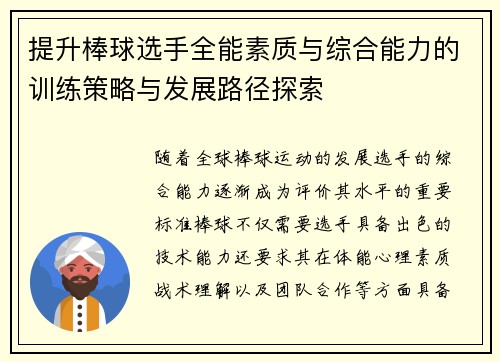 提升棒球选手全能素质与综合能力的训练策略与发展路径探索

随着全球棒球运动的发展选手的综合能力逐渐成为评价其水平的重要标准棒球不仅需要选手具备出色的技术能力还要求其在体能心理素质战术理解以及团队合作等方面具备